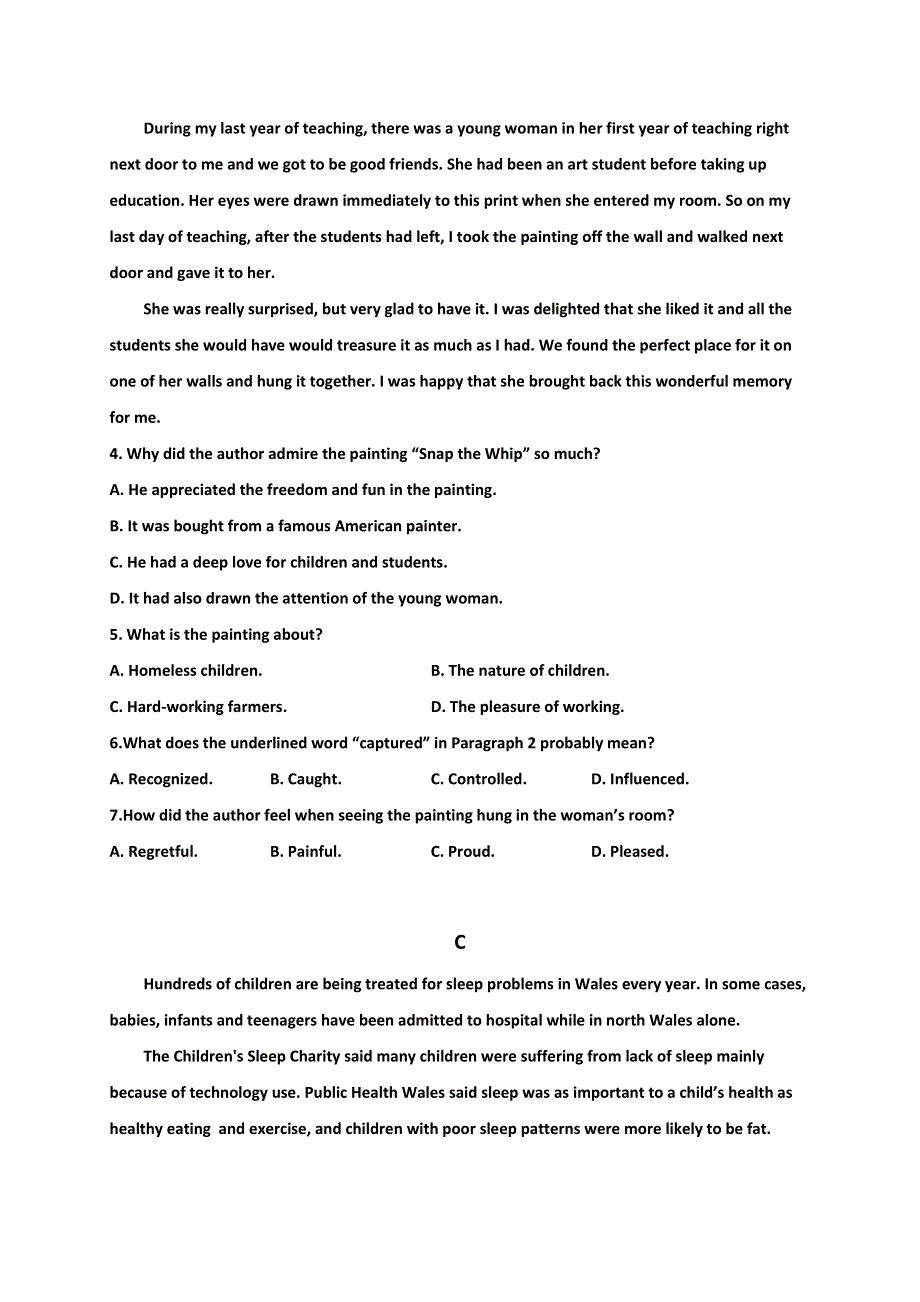 During my last year of teaching, there was a young woman in her first year of teaching right next door to me and we got to be good friends. She had been an art student before taking up education. Her eyes were drawn immediately to this print when she entered my room. So on my last day of teaching, after the students had left, I took the painting off the wall and walked next door and gave it to her.

She was really surprised, but very glad to have it. I was delighted that she liked it and all the students she would have would treasure it as much as I had. We found the perfect place for it on one of her walls and hung it together. I was happy that she brought back this wonderful memory for me.

4. Why did the author admire the painting “Snap the Whip” so much?

A. He appreciated the freedom and fun in the painting.

B. It was bought from a famous American painter.

C. He had a deep love for children and students.

D. It had also drawn the attention of the young woman.

5. What is the painting about?

A. Homeless children.

B. The nature of children.

C. Hard-working farmers.

D. The pleasure of working.

6.What does the underlined word “captured” in Paragraph 2 probably mean?

A. Recognized.

B. Caught.

C. Controlled.

D. Influenced.

7.How did the author feel when seeing the painting hung in the woman’s room?

A. Regretful.

B. Painful.

C. Proud.

D. Pleased.

C

Hundreds of children are being treated for sleep problems in Wales every year. In some cases, babies, infants and teenagers have been admitted to hospital while in north Wales alone.

The Children's Sleep Charity said many children were suffering from lack of sleep mainly because of technology use. Public Health Wales said sleep was as important to a child’s health as healthy eating and exercise, and children with poor sleep patterns were more likely to be fat.